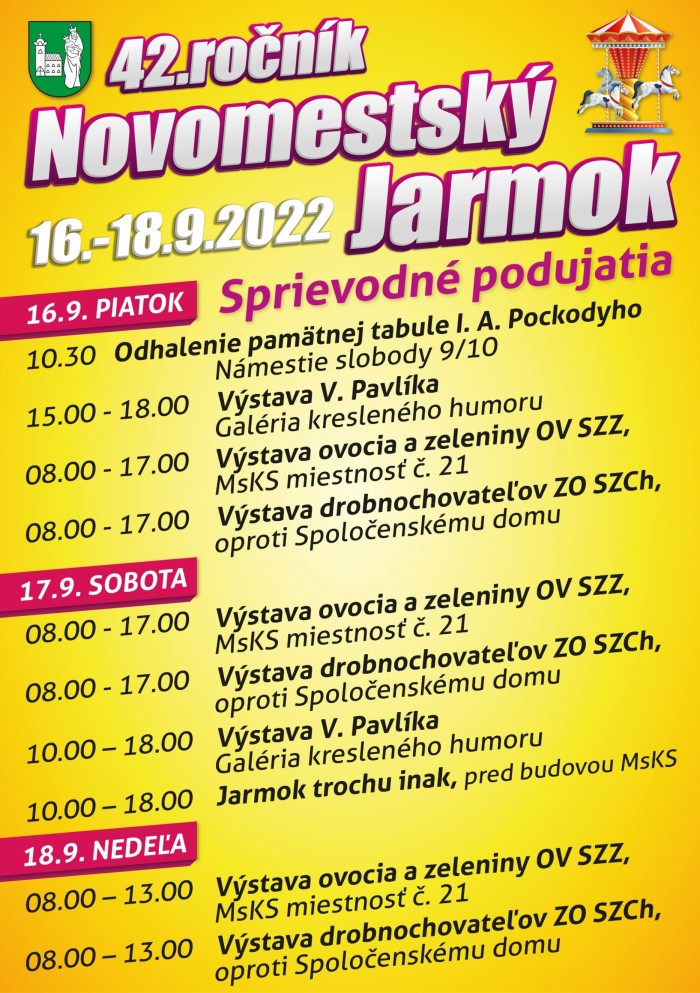 42.ročník
Novomestský
Jarmok
16.-18.9.2022

Sprievodné podujatia

16.9. PIATOK
10.30 Odhalenie pamätnej tabule I. A. Pockodyho
Námestie slobody 9/10
15.00 - 18.00 Výstava V. Pavlíka
Galéria kresleného humoru
08.00 - 17.00 Výstava ovocia a zeleniny OV SZZ,
MsKS miestnosť č. 21
08.00 - 17.00 Výstava drobnochovateľov ZO SZCh,
oproti Spoločenskému domu

17.9. SOBOTA
08.00 - 17.00 Výstava ovocia a zeleniny OV SZZ,
MsKS miestnosť č. 21
08.00 - 17.00 Výstava drobnochovateľov ZO SZCh,
oproti Spoločenskému domu
10.00 – 18.00 Výstava V. Pavlíka
Galéria kresleného humoru
10.00 – 18.00 Jarmok trochu inak, pred budovou MsKS

18.9. NEDEĽA
08.00 – 13.00 Výstava ovocia a zeleniny OV SZZ,
MsKS miestnosť č. 21
08.00 – 13.00 Výstava drobnochovateľov ZO SZCh,
oproti Spoločenskému domu